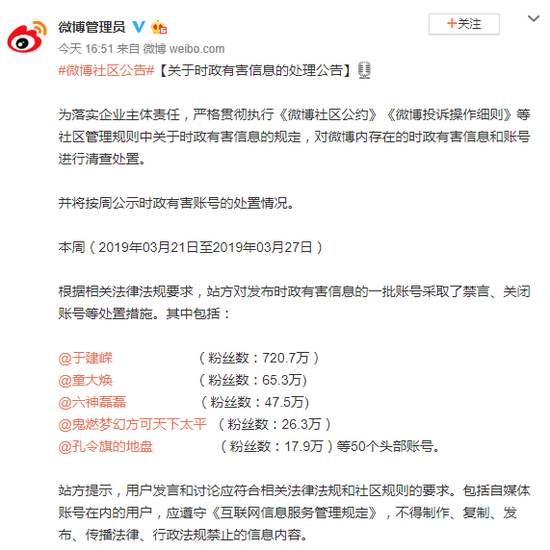 微博管理员

+关注

今天 16:51 来自 微博 weibo.com

#微博社区公告#【关于时政有害信息的处理公告】

为落实企业主体责任，严格贯彻执行《微博社区公约》《微博投诉操作细则》等社区管理规则中关于时政有害信息的规定，对微博内存在的时政有害信息和账号进行清查处置。

并将按周公示时政有害账号的处置情况。

本周（2019年03月21日至2019年03月27日）

根据相关法律法规要求，站方对发布时政有害信息的一批账号采取了禁言、关闭账号等处置措施。其中包括：

@于建嵘 （粉丝数：720.7万）
@童大焕 （粉丝数：65.3万)
@六神磊磊 （粉丝数：47.5万)
@鬼燃梦幻方可天下太平 （粉丝数：26.3万）
@孔令旗的地盘 （粉丝数：17.9万）等50个头部账号。

站方提示，用户发言和讨论应符合相关法律法规和社区规则的要求。包括自媒体账号在内的用户，应遵守《互联网信息服务管理规定》，不得制作、复制、发布、传播法律、行政法规禁止的信息内容。